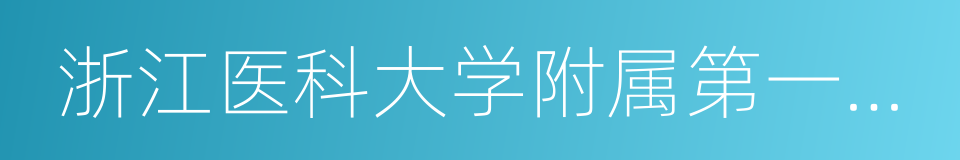 浙江医科大学附属第一…